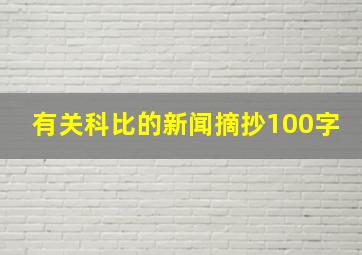 有关科比的新闻摘抄100字